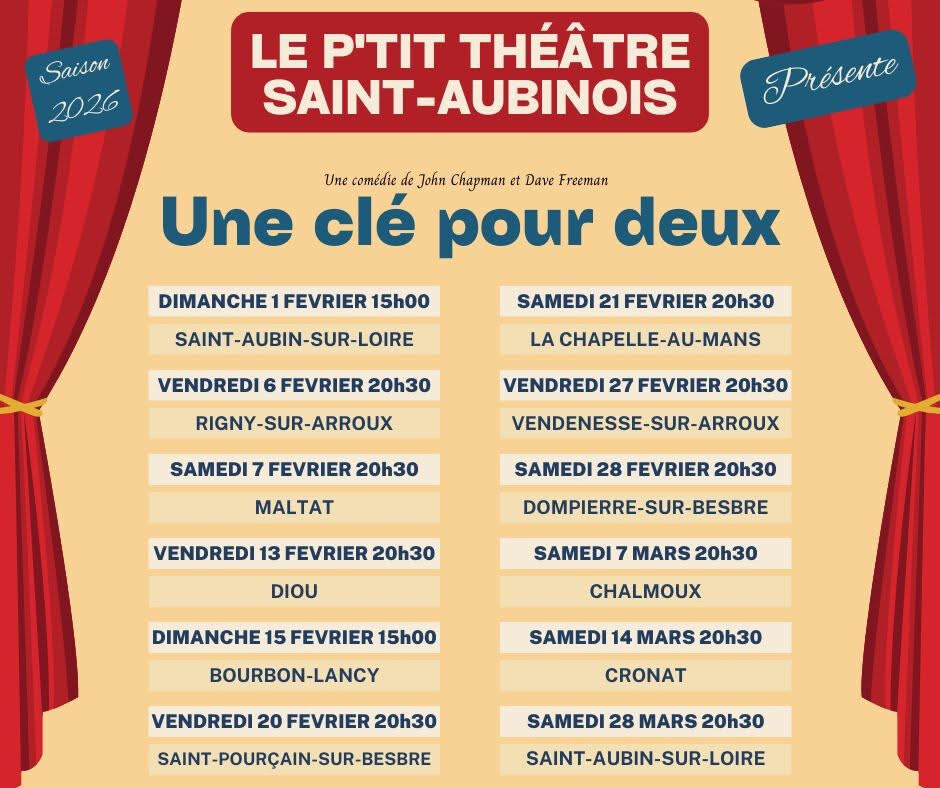 Saison 2026

LE P'TIT THÉÂTRE SAINT-AUBINOIS

Présente

Une comédie de John Chapman et Dave Freeman

Une clé pour deux

DIMANCHE 1 FEVRIER 15h00

SAINT-AUBIN-SUR-LOIRE

VENDREDI 6 FEVRIER 20h30

RIGNY-SUR-ARROUX

SAMEDI 7 FEVRIER 20h30

MALTAT

VENDREDI 13 FEVRIER 20h30

DIOU

DIMANCHE 15 FEVRIER 15h00

BOURBON-LANCY

VENDREDI 20 FEVRIER 20h30

SAINT-POURÇAIN-SUR-BESBRE

SAMEDI 21 FEVRIER 20h30

LA CHAPELLE-AU-MANS

VENDREDI 27 FEVRIER 20h30

VENDENESSE-SUR-ARROUX

SAMEDI 28 FEVRIER 20h30

DOMPIERRE-SUR-BESBRE

SAMEDI 7 MARS 20h30

CHALMOUX

SAMEDI 14 MARS 20h30

CRONAT

SAMEDI 28 MARS 20h30

SAINT-AUBIN-SUR-LOIRE